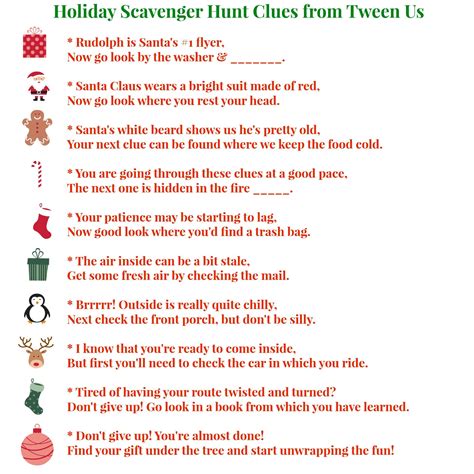 Holiday Scavenger Hunt Clues from Tween Us

* Rudolph is Santa's #1 flyer,
Now go look by the washer & _______.

* Santa Claus wears a bright suit made of red,
Now go look where you rest your head.

* Santa's white beard shows us he's pretty old,
Your next clue can be found where we keep the food cold.

* You are going through these clues at a good pace,
The next one is hidden in the fire _____.

* Your patience may be starting to lag,
Now good look where you'd find a trash bag.

* The air inside can be a bit stale,
Get some fresh air by checking the mail.

* Brrrrr! Outside is really quite chilly,
Next check the front porch, but don't be silly.

* I know that you're ready to come inside,
But first you'll need to check the car in which you ride.

* Tired of having your route twisted and turned?
Don't give up! Go look in a book from which you have learned.

* Don't give up! You're almost done!
Find your gift under the tree and start unwrapping the fun!